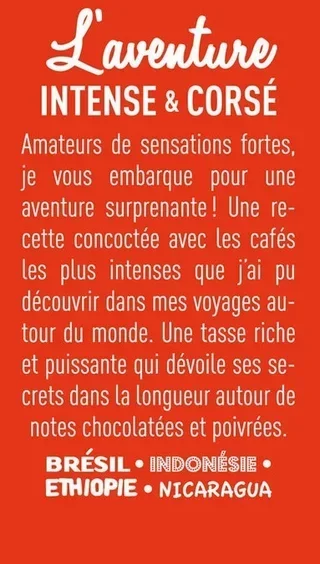 L'aventure
INTENSE & CORSÉ

Amateurs de sensations fortes, je vous embarque pour une aventure surprenante ! Une recette concoctée avec les cafés les plus intenses que j'ai pu découvrir dans mes voyages autour du monde. Une tasse riche et puissante qui dévoile ses secrets dans la longueur autour de notes chocolatées et poivrées.

BRÉSIL • INDONÉSIE • ETHIOPIE • NICARAGUA